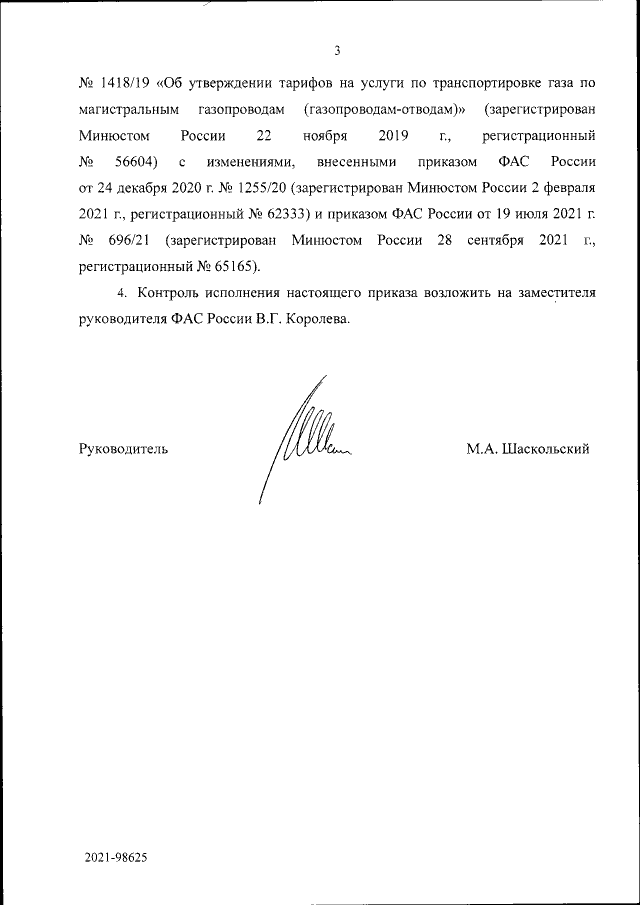 3

№ 1418/19 «Об утверждении тарифов на услуги по транспортировке газа по магистральным газопроводам (газопроводам-отводам)» (зарегистрирован Минюстом России 22 ноября 2019 г., регистрационный № 56604) с изменениями, внесенными приказом ФАС России от 24 декабря 2020 г. № 1255/20 (зарегистрирован Минюстом России 2 февраля 2021 г., регистрационный № 62333) и приказом ФАС России от 19 июля 2021 г. № 696/21 (зарегистрирован Минюстом России 28 сентября 2021 г., регистрационный № 65165).

4. Контроль исполнения настоящего приказа возложить на заместителя руководителя ФАС России В.Г. Королева.

Руководитель

М.А. Шаскольский

2021-98625